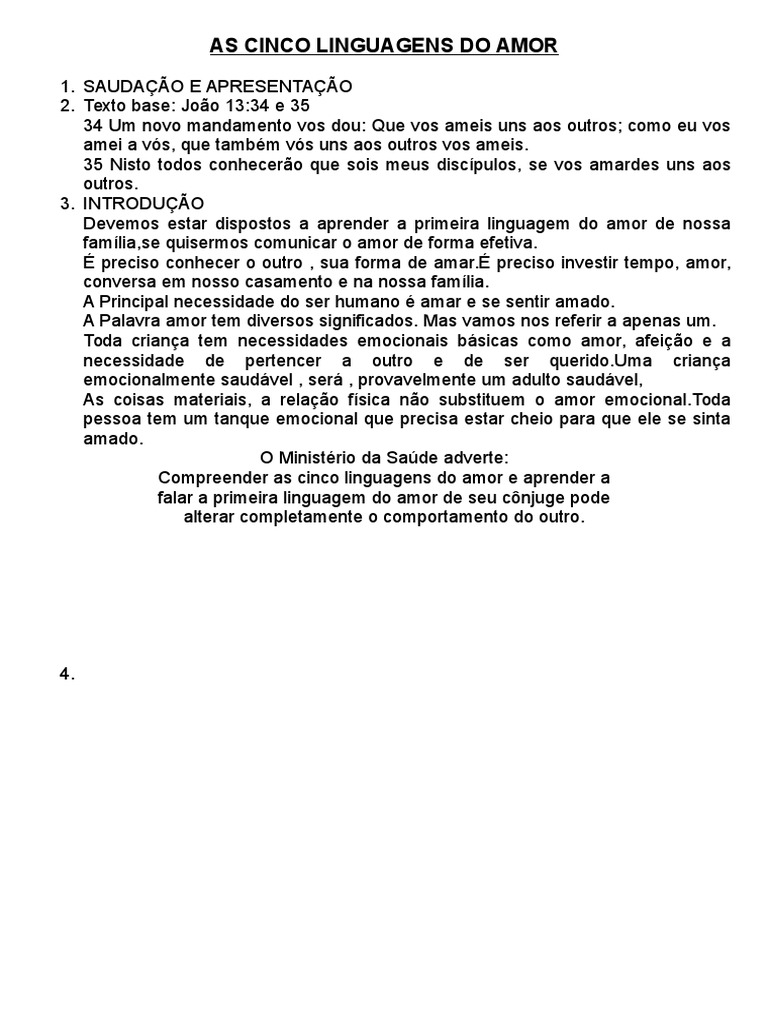 AS CINCO LINGUAGENS DO AMOR

1. SAUDAÇÃO E APRESENTAÇÃO
2. Texto base: João 13:34 e 35
34 Um novo mandamento vos dou: Que vos ameis uns aos outros; como eu vos amei a vós, que também vós uns aos outros vos ameis.
35 Nisto todos conhecerão que sois meus discípulos, se vos amardes uns aos outros.
3. INTRODUÇÃO
Devemos estar dispostos a aprender a primeira linguagem do amor de nossa família,se quisermos comunicar o amor de forma efetiva.
É preciso conhecer o outro , sua forma de amar.É preciso investir tempo, amor, conversa em nosso casamento e na nossa família.
A Principal necessidade do ser humano é amar e se sentir amado.
A Palavra amor tem diversos significados. Mas vamos nos referir a apenas um.
Toda criança tem necessidades emocionais básicas como amor, afeição e a necessidade de pertencer a outro e de ser querido.Uma criança emocionalmente saudável , será , provavelmente um adulto saudável,
As coisas materiais, a relação física não substituem o amor emocional.Toda pessoa tem um tanque emocional que precisa estar cheio para que ele se sinta amado.

O Ministério da Saúde adverte:
Compreender as cinco linguagens do amor e aprender a falar a primeira linguagem do amor de seu cônjuge pode alterar completamente o comportamento do outro.

4.